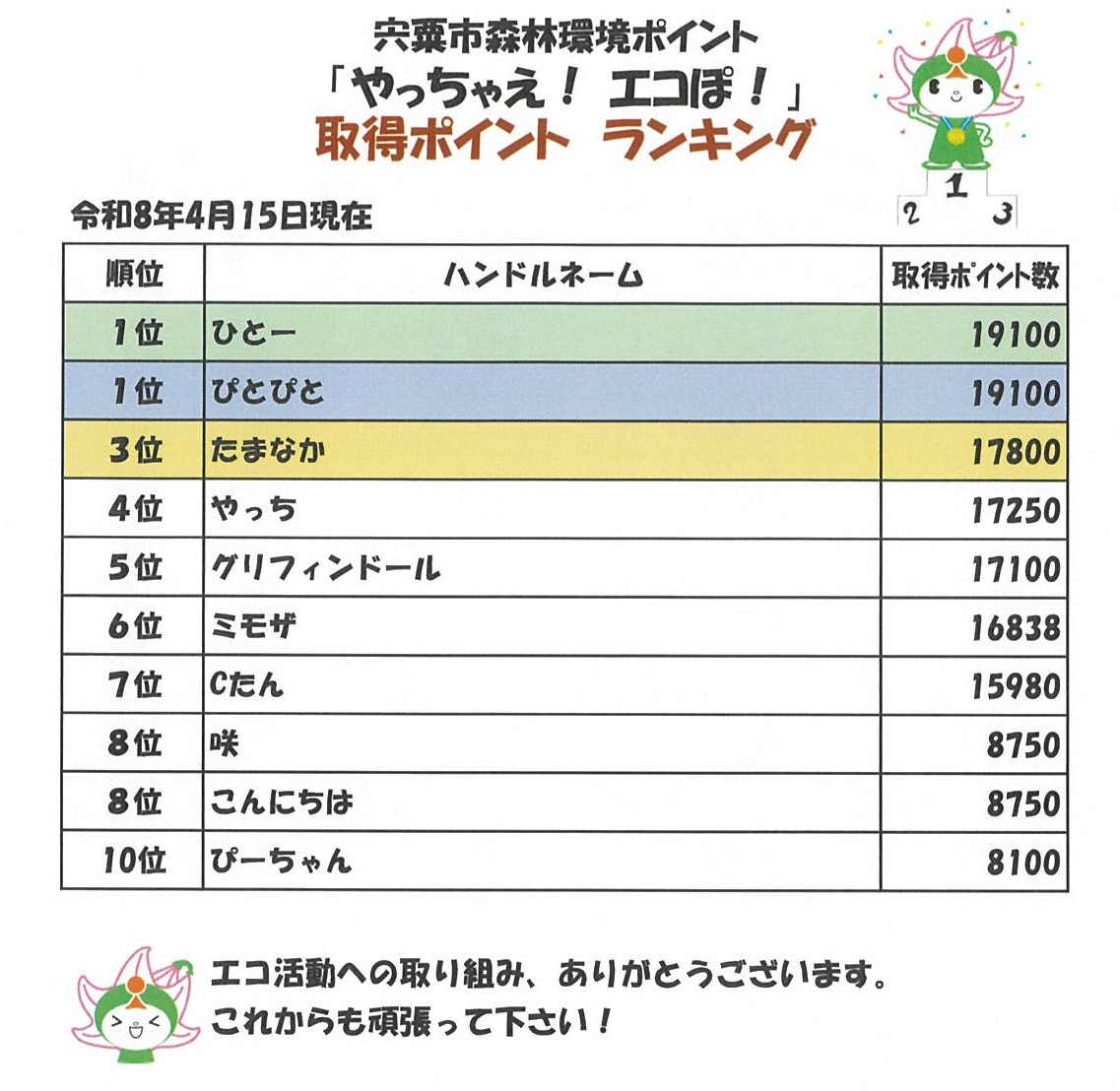 宍粟市森林環境ポイント
「やっちゃえ！ エコぽ！」
取得ポイント ランキング

1
2 3

令和8年4月15日現在

| 順位 | ハンドルネーム | 取得ポイント数 |
|---|---|---|
| 1位 | ひとー | 19100 |
| 1位 | ぴとぴと | 19100 |
| 3位 | たまなか | 17800 |
| 4位 | やっち | 17250 |
| 5位 | グリフィンドール | 17100 |
| 6位 | ミモザ | 16838 |
| 7位 | Cたん | 15980 |
| 8位 | 咲 | 8750 |
| 8位 | こんにちは | 8750 |
| 10位 | ぴーちゃん | 8100 |

エコ活動への取り組み、ありがとうございます。
これからも頑張って下さい！